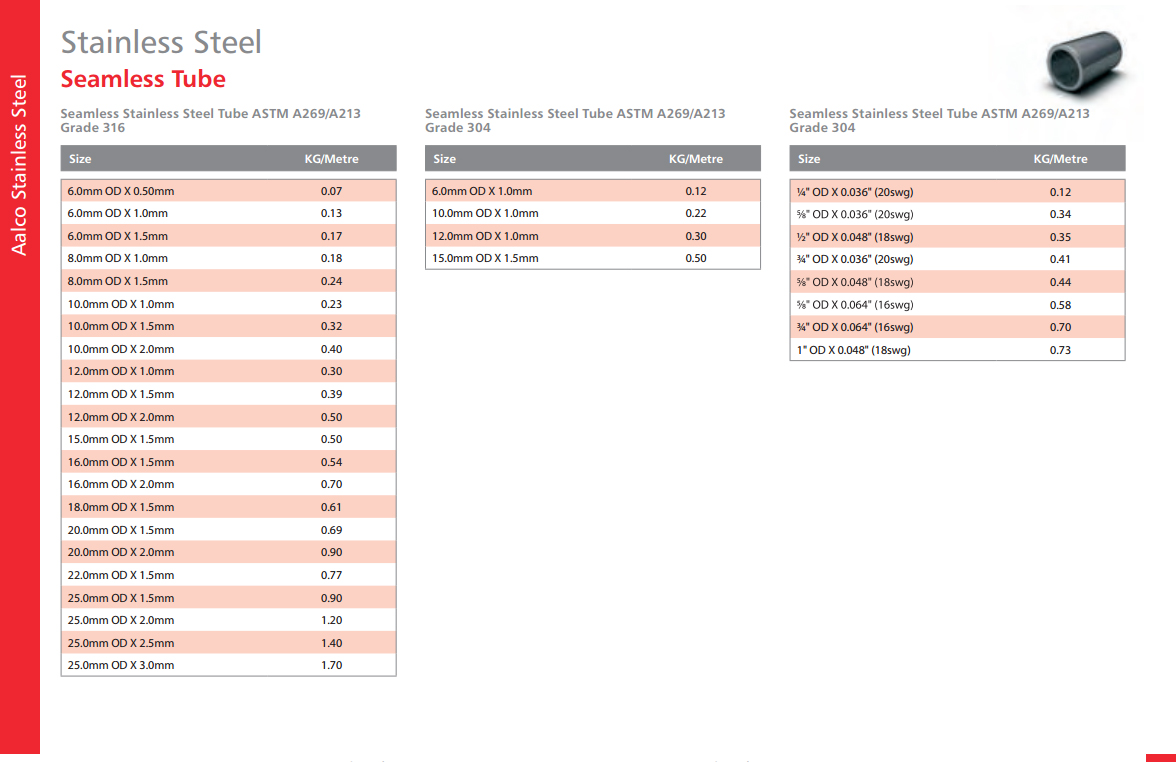 Aalco Stainless Steel

Stainless Steel
Seamless Tube

Seamless Stainless Steel Tube ASTM A269/A213 Grade 316

| Size | KG/Metre |
|---|---|
| 6.0mm OD X 0.50mm | 0.07 |
| 6.0mm OD X 1.0mm | 0.13 |
| 6.0mm OD X 1.5mm | 0.17 |
| 8.0mm OD X 1.0mm | 0.18 |
| 8.0mm OD X 1.5mm | 0.24 |
| 10.0mm OD X 1.0mm | 0.23 |
| 10.0mm OD X 1.5mm | 0.32 |
| 10.0mm OD X 2.0mm | 0.40 |
| 12.0mm OD X 1.0mm | 0.30 |
| 12.0mm OD X 1.5mm | 0.39 |
| 12.0mm OD X 2.0mm | 0.50 |
| 15.0mm OD X 1.5mm | 0.50 |
| 16.0mm OD X 1.5mm | 0.54 |
| 16.0mm OD X 2.0mm | 0.70 |
| 18.0mm OD X 1.5mm | 0.61 |
| 20.0mm OD X 1.5mm | 0.69 |
| 20.0mm OD X 2.0mm | 0.90 |
| 22.0mm OD X 1.5mm | 0.77 |
| 25.0mm OD X 1.5mm | 0.90 |
| 25.0mm OD X 2.0mm | 1.20 |
| 25.0mm OD X 2.5mm | 1.40 |
| 25.0mm OD X 3.0mm | 1.70 |

Seamless Stainless Steel Tube ASTM A269/A213 Grade 304

| Size | KG/Metre |
|---|---|
| 6.0mm OD X 1.0mm | 0.12 |
| 10.0mm OD X 1.0mm | 0.22 |
| 12.0mm OD X 1.0mm | 0.30 |
| 15.0mm OD X 1.5mm | 0.50 |

Seamless Stainless Steel Tube ASTM A269/A213 Grade 304

| Size | KG/Metre |
|---|---|
| ¼" OD X 0.036" (20swg) | 0.12 |
| ⅝" OD X 0.036" (20swg) | 0.34 |
| ½" OD X 0.048" (18swg) | 0.35 |
| ¾" OD X 0.036" (20swg) | 0.41 |
| ⅝" OD X 0.048" (18swg) | 0.44 |
| ⅝" OD X 0.064" (16swg) | 0.58 |
| ¾" OD X 0.064" (16swg) | 0.70 |
| 1" OD X 0.048" (18swg) | 0.73 |